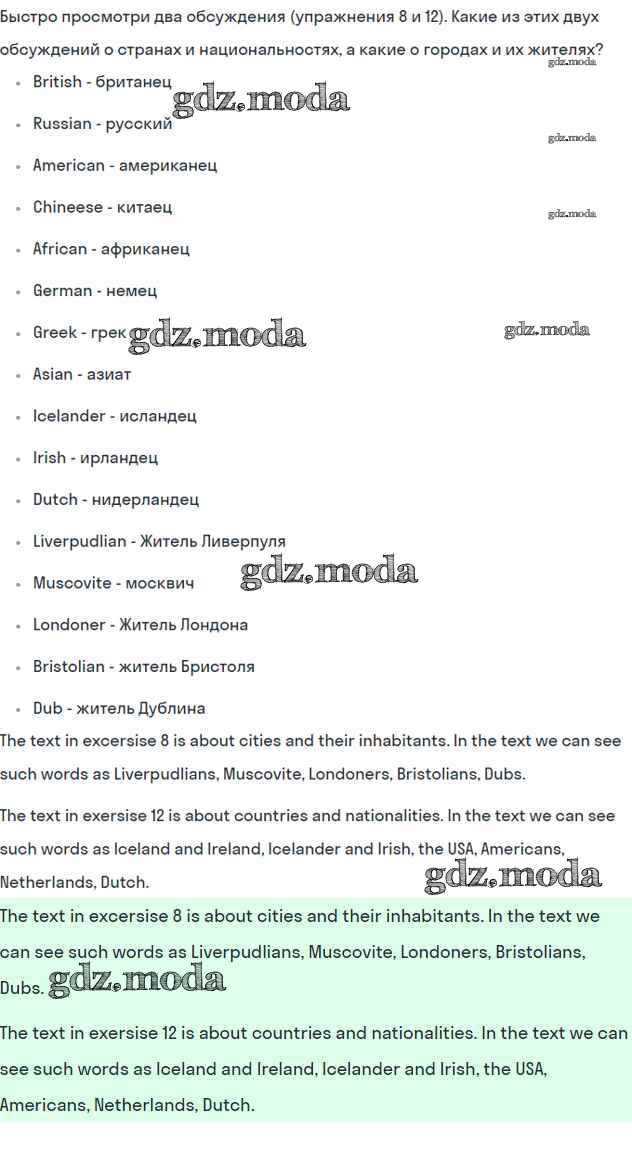 Быстро просмотри два обсуждения (упражнения 8 и 12). Какие из этих двух обсуждений о странах и национальностях, а какие о городах и их жителях?

gdz.moda

- British - британец gdz.moda
- Russian - русский gdz.moda
- American - американец
- Chineese - китаец gdz.moda
- African - африканец
- German - немец
- Greek - грек gdz.moda gdz.moda
- Asian - азиат
- Icelander - исландец
- Irish - ирландец
- Dutch - нидерландец
- Liverpudlian - Житель Ливерпуля
- Muscovite - москвич gdz.moda
- Londoner - Житель Лондона
- Bristolian - житель Бристоля
- Dub - житель Дублина

The text in excersise 8 is about cities and their inhabitants. In the text we can see such words as Liverpudlians, Muscovite, Londoners, Bristolians, Dubs.

The text in exersise 12 is about countries and nationalities. In the text we can see such words as Iceland and Ireland, Icelander and Irish, the USA, Americans, Netherlands, Dutch.

gdz.moda

The text in excersise 8 is about cities and their inhabitants. In the text we can see such words as Liverpudlians, Muscovite, Londoners, Bristolians, Dubs. gdz.moda

The text in exersise 12 is about countries and nationalities. In the text we can see such words as Iceland and Ireland, Icelander and Irish, the USA, Americans, Netherlands, Dutch.